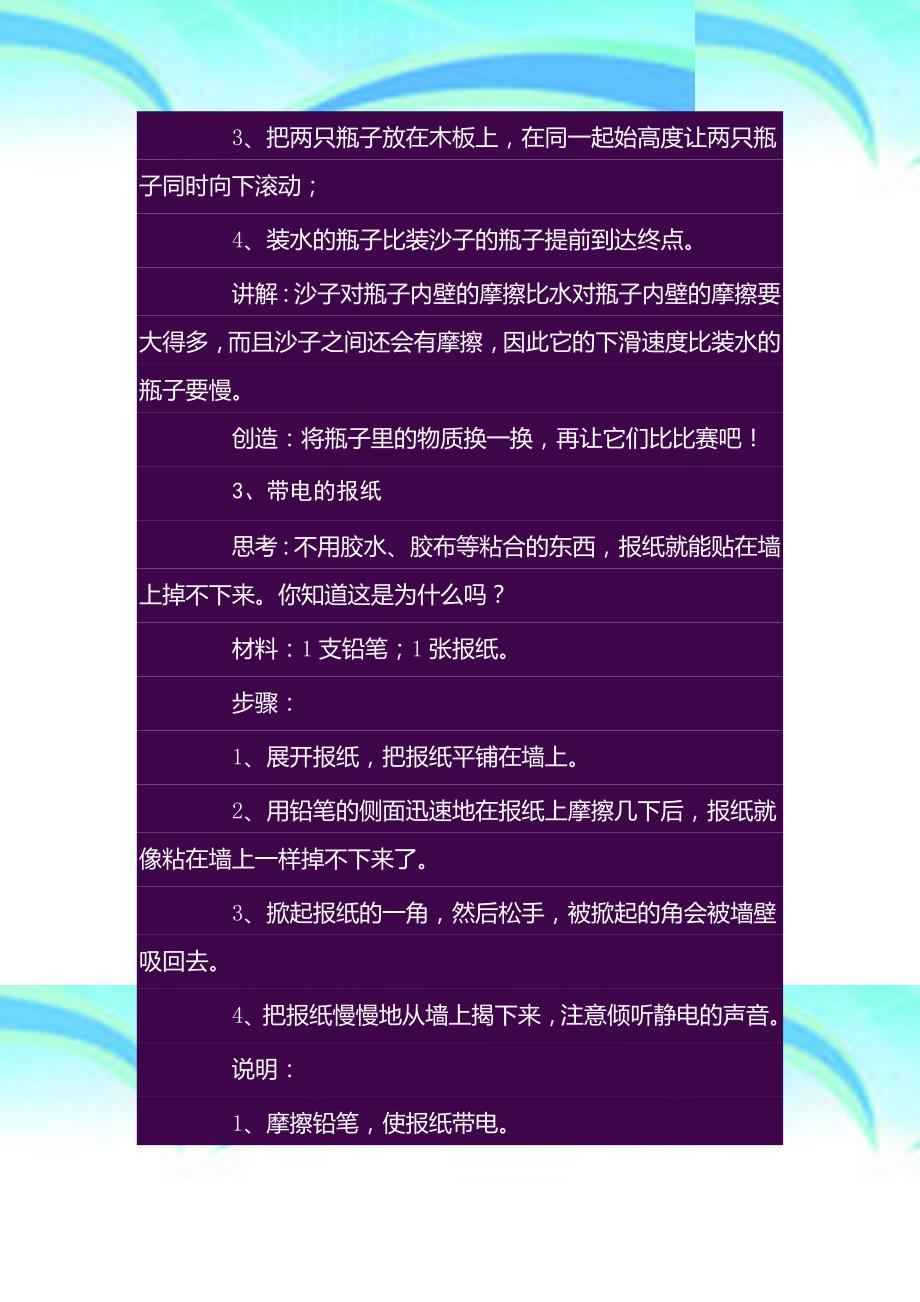 3、把两只瓶子放在木板上，在同一起始高度让两只瓶子同时向下滚动；

4、装水的瓶子比装沙子的瓶子提前到达终点。

讲解：沙子对瓶子内壁的摩擦比水对瓶子内壁的摩擦要大得多，而且沙子之间还会有摩擦，因此它的下滑速度比装水的瓶子要慢。

创造：将瓶子里的物质换一换，再让它们比比赛吧！

3、带电的报纸

思考：不用胶水、胶布等粘合的东西，报纸就能贴在墙上掉不下来。你知道这是为什么吗？

材料：1 支铅笔；1 张报纸。

步骤：

1、展开报纸，把报纸平铺在墙上。

2、用铅笔的侧面迅速地在报纸上摩擦几下后，报纸就像粘在墙上一样掉不下来了。

3、掀起报纸的一角，然后松手，被掀起的角会被墙壁吸回去。

4、把报纸慢慢地从墙上揭下来，注意倾听静电的声音。

说明：

1、摩擦铅笔，使报纸带电。